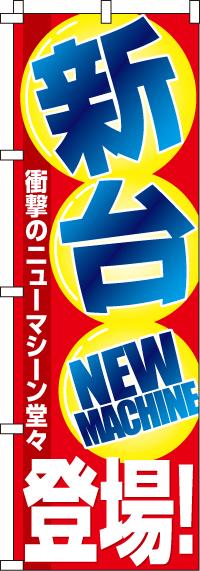 新台

衝撃のニューマシーン堂々

NEW MACHINE

登場!